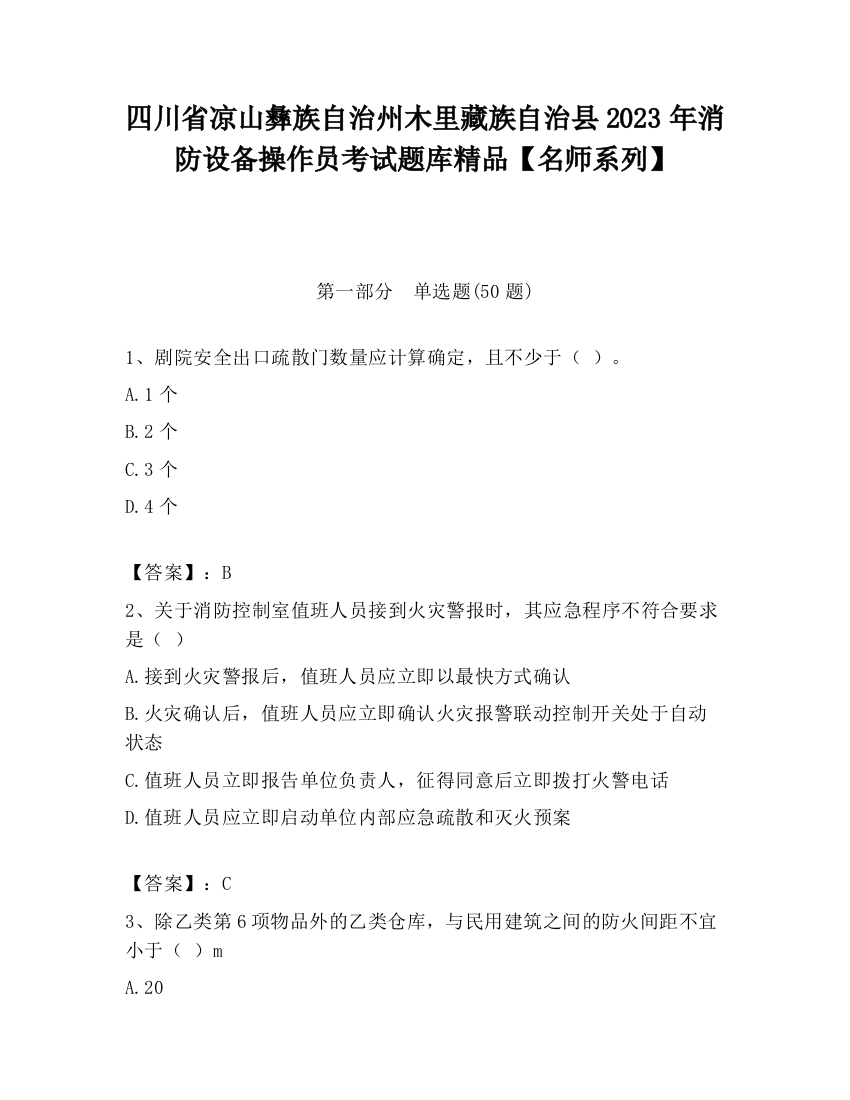 四川省凉山彝族自治州木里藏族自治县2023年消防设备操作员考试题库精品【名师系列】

第一部分　单选题(50题)

1、剧院安全出口疏散门数量应计算确定，且不少于（ ）。

A.1个

B.2个

C.3个

D.4个

【答案】：B

2、关于消防控制室值班人员接到火灾警报时，其应急程序不符合要求是（ ）

A.接到火灾警报后，值班人员应立即以最快方式确认

B.火灾确认后，值班人员应立即确认火灾报警联动控制开关处于自动状态

C.值班人员立即报告单位负责人，征得同意后立即拨打火警电话

D.值班人员应立即启动单位内部应急疏散和灭火预案

【答案】：C

3、除乙类第6项物品外的乙类仓库，与民用建筑之间的防火间距不宜小于（ ）m

A.20